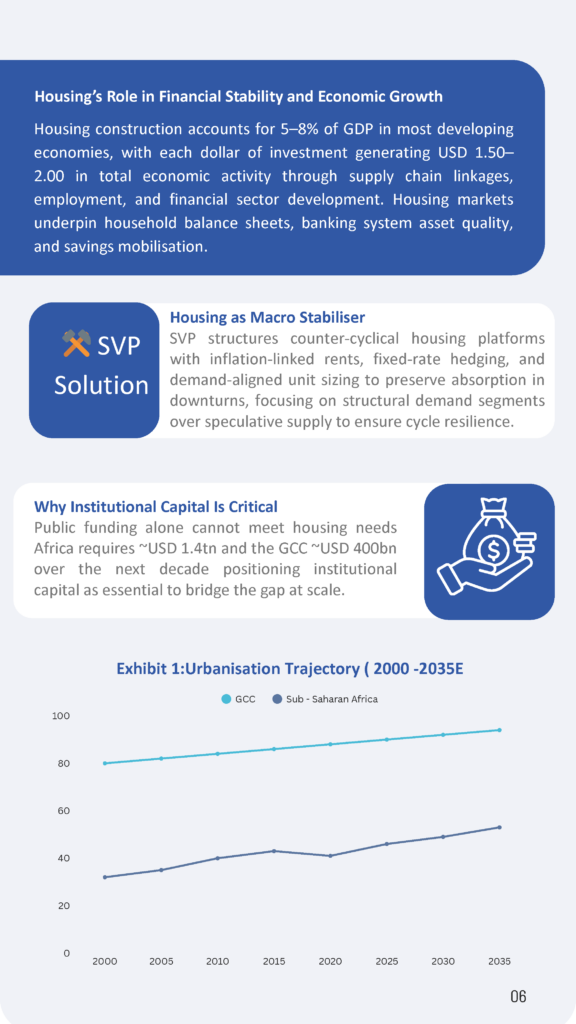 Housing's Role in Financial Stability and Economic Growth

Housing construction accounts for 5–8% of GDP in most developing economies, with each dollar of investment generating USD 1.50–2.00 in total economic activity through supply chain linkages, employment, and financial sector development. Housing markets underpin household balance sheets, banking system asset quality, and savings mobilisation.

SVP Solution

Housing as Macro Stabiliser

SVP structures counter-cyclical housing platforms with inflation-linked rents, fixed-rate hedging, and demand-aligned unit sizing to preserve absorption in downturns, focusing on structural demand segments over speculative supply to ensure cycle resilience.

Why Institutional Capital Is Critical

Public funding alone cannot meet housing needs Africa requires ~USD 1.4tn and the GCC ~USD 400bn over the next decade positioning institutional capital as essential to bridge the gap at scale.

Exhibit 1:Urbanisation Trajectory ( 2000 -2035E

GCC Sub - Saharan Africa

100
80
60
40
20
0

2000 2005 2010 2015 2020 2025 2030 2035

06